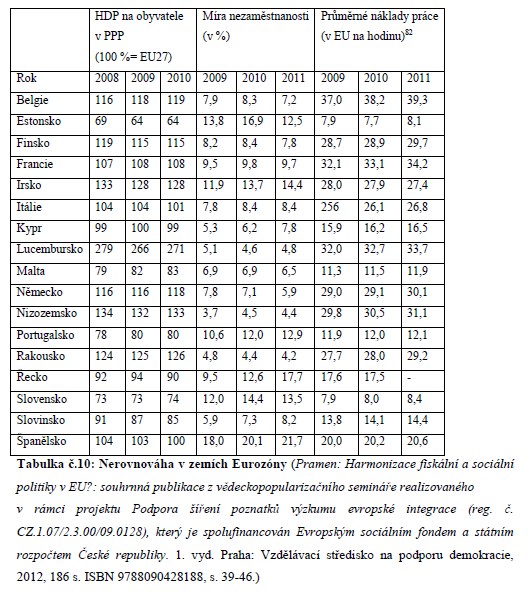 | | HDP na obyvatele v PPP (100 %= EU27) | | | Míra nezaměstnanosti (v %) | | | Průměrné náklady práce (v EU na hodinu)$^{82}$ | | |
|---|---|---|---|---|---|---|---|---|---|
| Rok | 2008 | 2009 | 2010 | 2009 | 2010 | 2011 | 2009 | 2010 | 2011 |
| Belgie | 116 | 118 | 119 | 7,9 | 8,3 | 7,2 | 37,0 | 38,2 | 39,3 |
| Estonsko | 69 | 64 | 64 | 13,8 | 16,9 | 12,5 | 7,9 | 7,7 | 8,1 |
| Finsko | 119 | 115 | 115 | 8,2 | 8,4 | 7,8 | 28,7 | 28,9 | 29,7 |
| Francie | 107 | 108 | 108 | 9,5 | 9,8 | 9,7 | 32,1 | 33,1 | 34,2 |
| Irsko | 133 | 128 | 128 | 11,9 | 13,7 | 14,4 | 28,0 | 27,9 | 27,4 |
| Itálie | 104 | 104 | 101 | 7,8 | 8,4 | 8,4 | 256 | 26,1 | 26,8 |
| Kypr | 99 | 100 | 99 | 5,3 | 6,2 | 7,8 | 15,9 | 16,2 | 16,5 |
| Lucembursko | 279 | 266 | 271 | 5,1 | 4,6 | 4,8 | 32,0 | 32,7 | 33,7 |
| Malta | 79 | 82 | 83 | 6,9 | 6,9 | 6,5 | 11,3 | 11,5 | 11,9 |
| Německo | 116 | 116 | 118 | 7,8 | 7,1 | 5,9 | 29,0 | 29,1 | 30,1 |
| Nizozemsko | 134 | 132 | 133 | 3,7 | 4,5 | 4,4 | 29,8 | 30,5 | 31,1 |
| Portugalsko | 78 | 80 | 80 | 10,6 | 12,0 | 12,9 | 11,9 | 12,0 | 12,1 |
| Rakousko | 124 | 125 | 126 | 4,8 | 4,4 | 4,2 | 27,7 | 28,0 | 29,2 |
| Řecko | 92 | 94 | 90 | 9,5 | 12,6 | 17,7 | 17,6 | 17,5 | - |
| Slovensko | 73 | 73 | 74 | 12,0 | 14,4 | 13,5 | 7,9 | 8,0 | 8,4 |
| Slovinsko | 91 | 87 | 85 | 5,9 | 7,3 | 8,2 | 13,8 | 14,1 | 14,4 |
| Španělsko | 104 | 103 | 100 | 18,0 | 20,1 | 21,7 | 20,0 | 20,2 | 20,6 |

Tabulka č.10: Nerovnováha v zemích Eurozóny (Pramen: Harmonizace fiskální a sociální politiky v EU?: souhrnná publikace z vědeckopopularizačního semináře realizovaného v rámci projektu Podpora šíření poznatků výzkumu evropské integrace (reg. č. CZ.1.07/2.3.00/09.0128), který je spolufinancován Evropským sociálním fondem a státním rozpočtem České republiky. 1. vyd. Praha: Vzdělávací středisko na podporu demokracie, 2012, 186 s. ISBN 9788090428188, s. 39-46.)